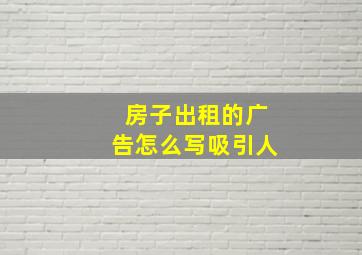 房子出租的广告怎么写吸引人